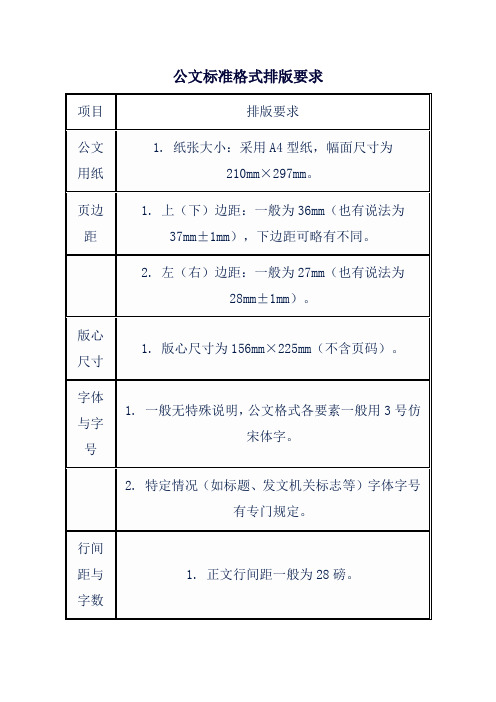 公文标准格式排版要求

| 项目 | 排版要求 |
|---|---|
| 公文用纸 | 1. 纸张大小：采用 A4 型纸，幅面尺寸为 210mm×297mm。 |
| 页边距 | 1. 上（下）边距：一般为 36mm（也有说法为 37mm±1mm），下边距可略有不同。 |
| | 2. 左（右）边距：一般为 27mm（也有说法为 28mm±1mm）。 |
| 版心尺寸 | 1. 版心尺寸为 156mm×225mm（不含页码）。 |
| 字体与字号 | 1. 一般无特殊说明，公文格式各要素一般用 3 号仿宋体字。 |
| | 2. 特定情况（如标题、发文机关标志等）字体字号有专门规定。 |
| 行间距与字数 | 1. 正文行间距一般为 28 磅。 |